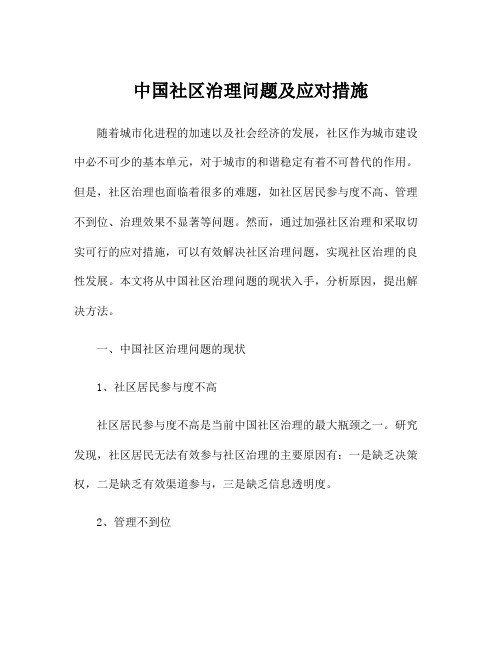 中国社区治理问题及应对措施

随着城市化进程的加速以及社会经济的发展，社区作为城市建设中必不可少的基本单元，对于城市的和谐稳定有着不可替代的作用。但是，社区治理也面临着很多的难题，如社区居民参与度不高、管理不到位、治理效果不显著等问题。然而，通过加强社区治理和采取切实可行的应对措施，可以有效解决社区治理问题，实现社区治理的良性发展。本文将从中国社区治理问题的现状入手，分析原因，提出解决方法。

一、中国社区治理问题的现状

1、社区居民参与度不高

社区居民参与度不高是当前中国社区治理的最大瓶颈之一。研究发现，社区居民无法有效参与社区治理的主要原因有：一是缺乏决策权，二是缺乏有效渠道参与，三是缺乏信息透明度。

2、管理不到位